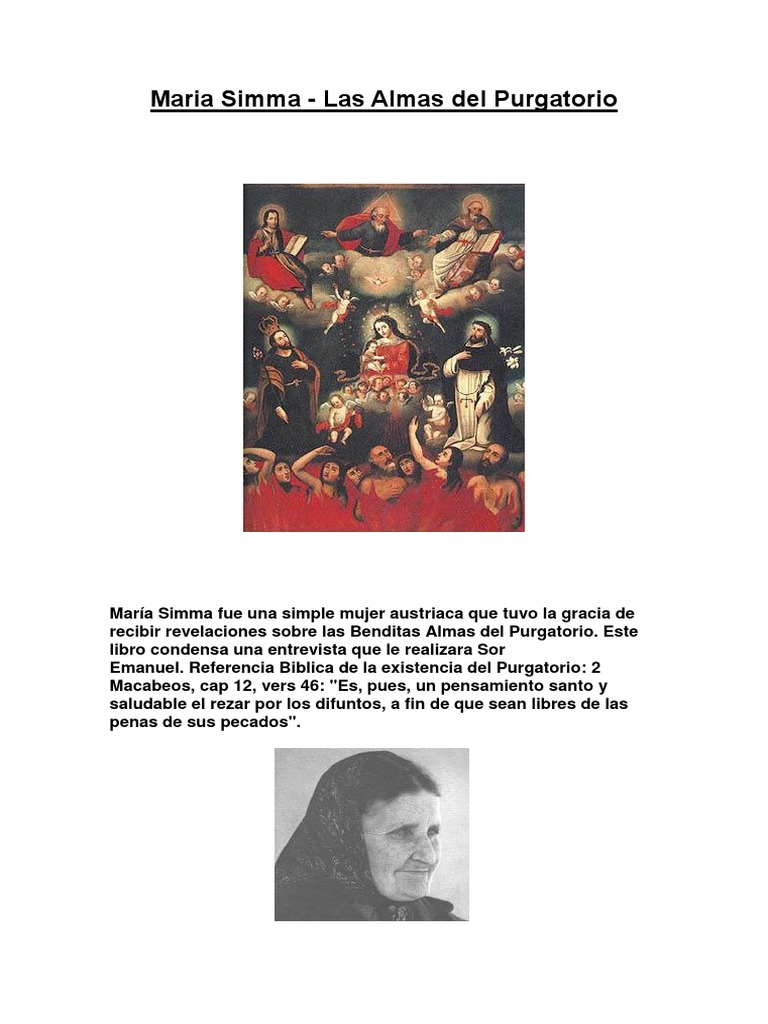 Maria Simma - Las Almas del Purgatorio

María Simma fue una simple mujer austriaca que tuvo la gracia de recibir revelaciones sobre las Benditas Almas del Purgatorio. Este libro condensa una entrevista que le realizara Sor Emanuel. Referencia Biblica de la existencia del Purgatorio: 2 Macabeos, cap 12, vers 46: "Es, pues, un pensamiento santo y saludable el rezar por los difuntos, a fin de que sean libres de las penas de sus pecados".